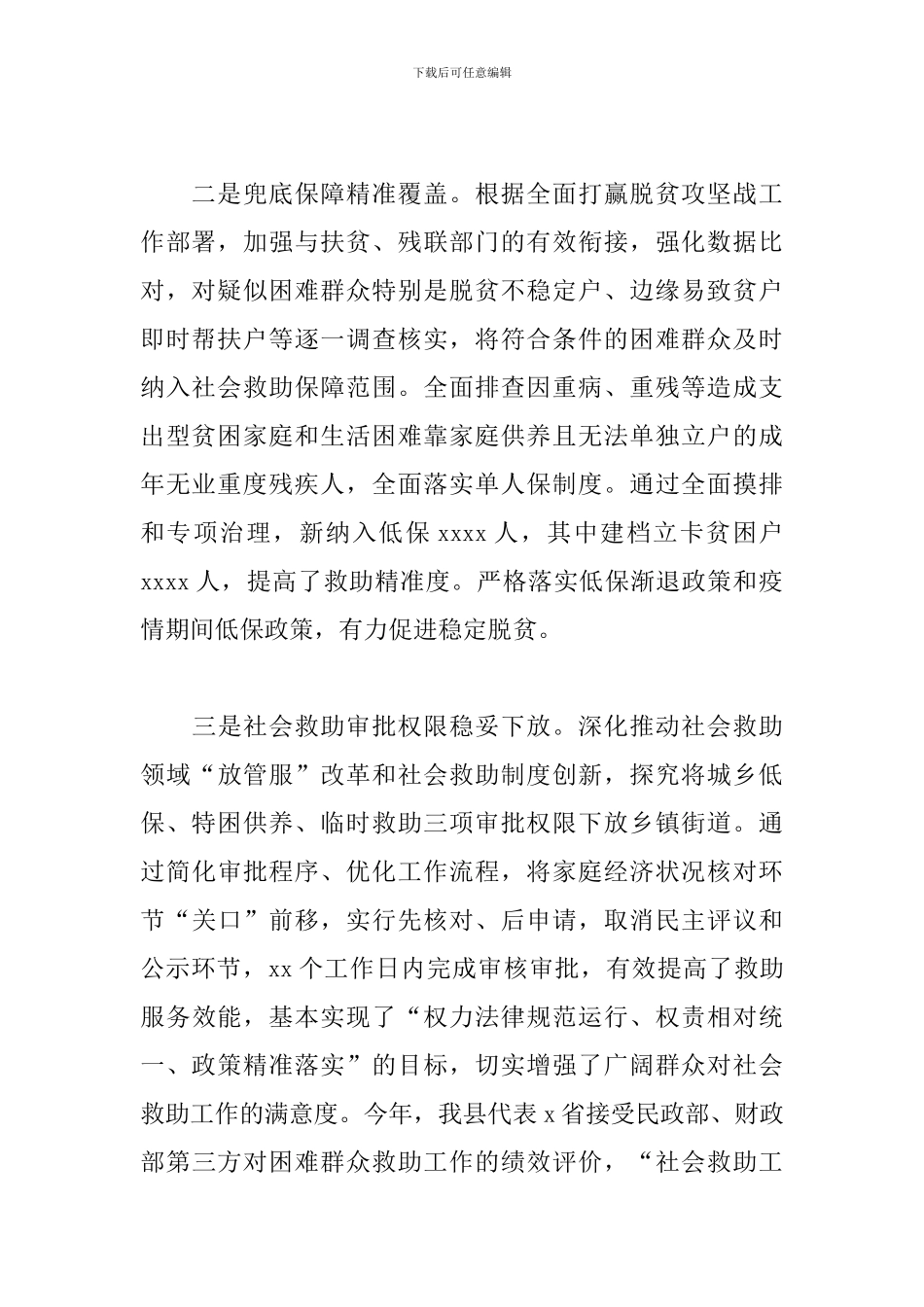 下载后可任意编辑

二是兜底保障精准覆盖。根据全面打赢脱贫攻坚战工作部署，加强与扶贫、残联部门的有效衔接，强化数据比对，对疑似困难群众特别是脱贫不稳定户、边缘易致贫户即时帮扶户等逐一调查核实，将符合条件的困难群众及时纳入社会救助保障范围。全面排查因重病、重残等造成支出型贫困家庭和生活困难靠家庭供养且无法单独立户的成年无业重度残疾人，全面落实单人保制度。通过全面摸排和专项治理，新纳入低保 xxxx 人，其中建档立卡贫困户 xxxx 人，提高了救助精准度。严格落实低保渐退政策和疫情期间低保政策，有力促进稳定脱贫。

三是社会救助审批权限稳妥下放。深化推动社会救助领域“放管服”改革和社会救助制度创新，探究将城乡低保、特困供养、临时救助三项审批权限下放乡镇街道。通过简化审批程序、优化工作流程，将家庭经济状况核对环节“关口”前移，实行先核对、后申请，取消民主评议和公示环节，xx 个工作日内完成审核审批，有效提高了救助服务效能，基本实现了“权力法律规范运行、权责相对统一、政策精准落实”的目标，切实增强了广阔群众对社会救助工作的满意度。今年，我县代表 x 省接受民政部、财政部第三方对困难群众救助工作的绩效评价，“社会救助工